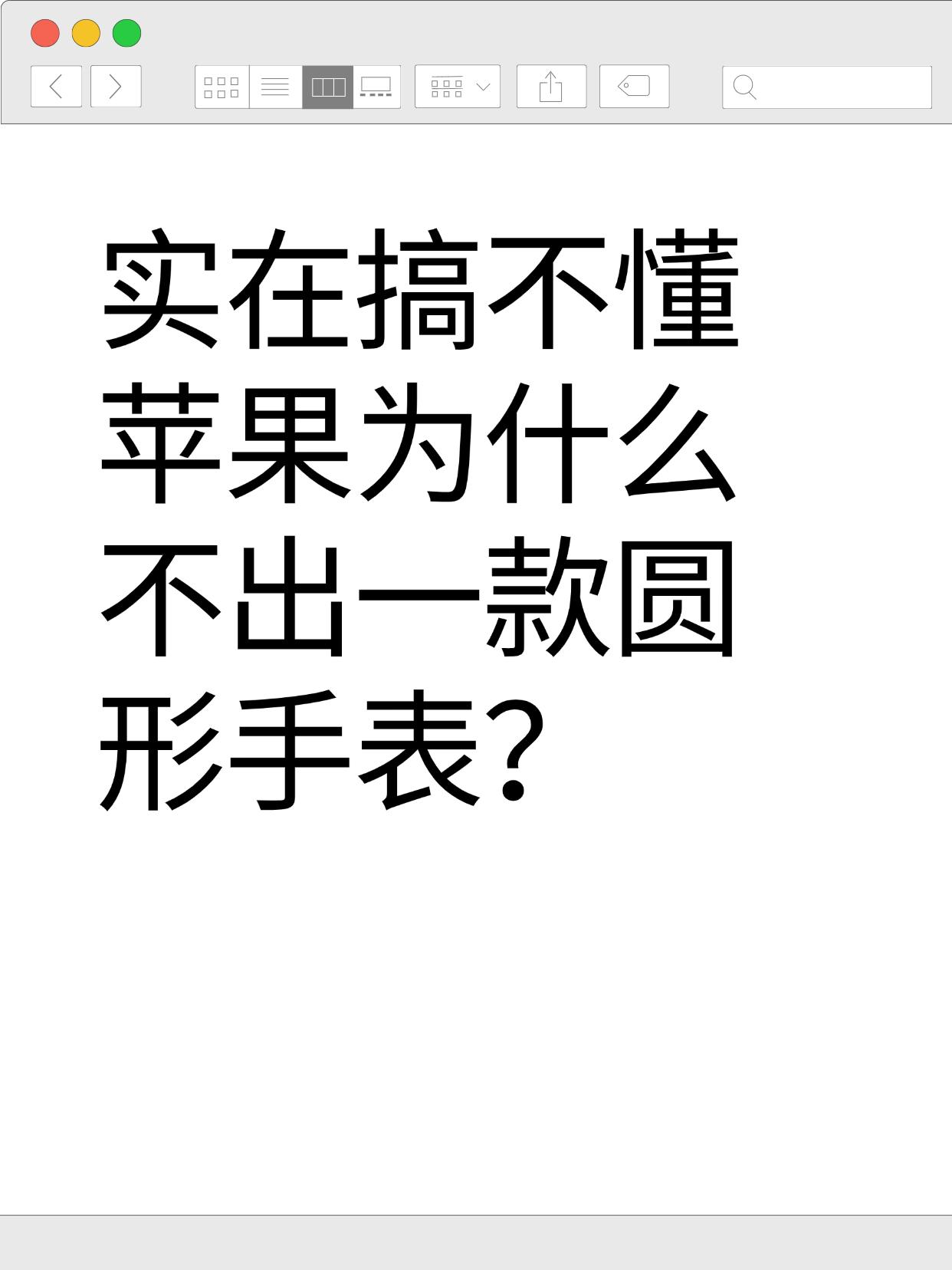 实在搞不懂苹果为什么不出一款圆形手表？